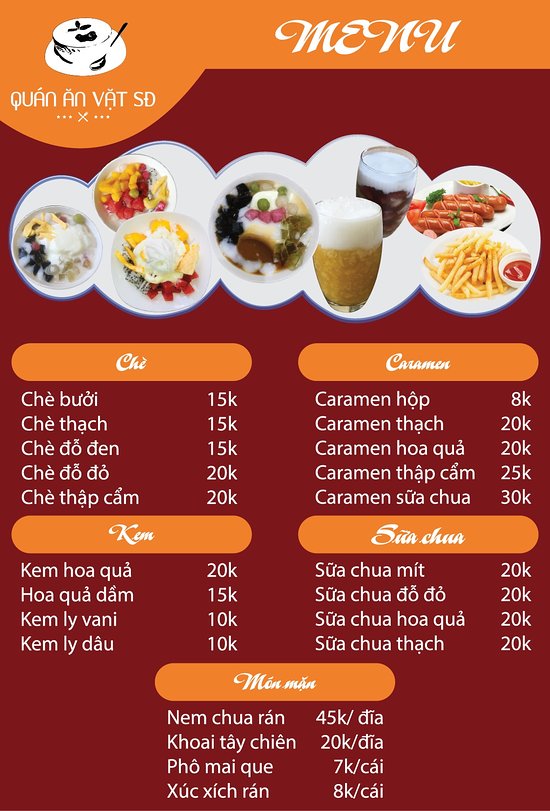 QUÁN ĂN VẶT SĐ

MENU

Chè

Chè bưởi 15k
Chè thạch 15k
Chè đỗ đen 15k
Chè đỗ đỏ 20k
Chè thập cẩm 20k

Kem

Kem hoa quả 20k
Hoa quả dầm 15k
Kem ly vani 10k
Kem ly dâu 10k

Caramen

Caramen hộp 8k
Caramen thạch 20k
Caramen hoa quả 20k
Caramen thập cẩm 25k
Caramen sữa chua 30k

Sữa chua

Sữa chua mít 20k
Sữa chua đỗ đỏ 20k
Sữa chua hoa quả 20k
Sữa chua thạch 20k

Món mặn

Nem chua rán 45k/ đĩa
Khoai tây chiên 20k/đĩa
Phô mai que 7k/cái
Xúc xích rán 8k/cái